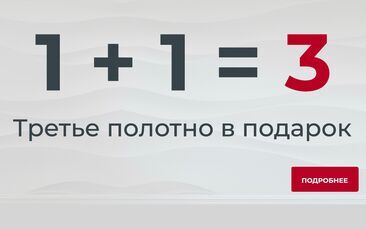 $1 + 1 = 3$

Третье полотно в подарок

ПОДРОБНЕЕ